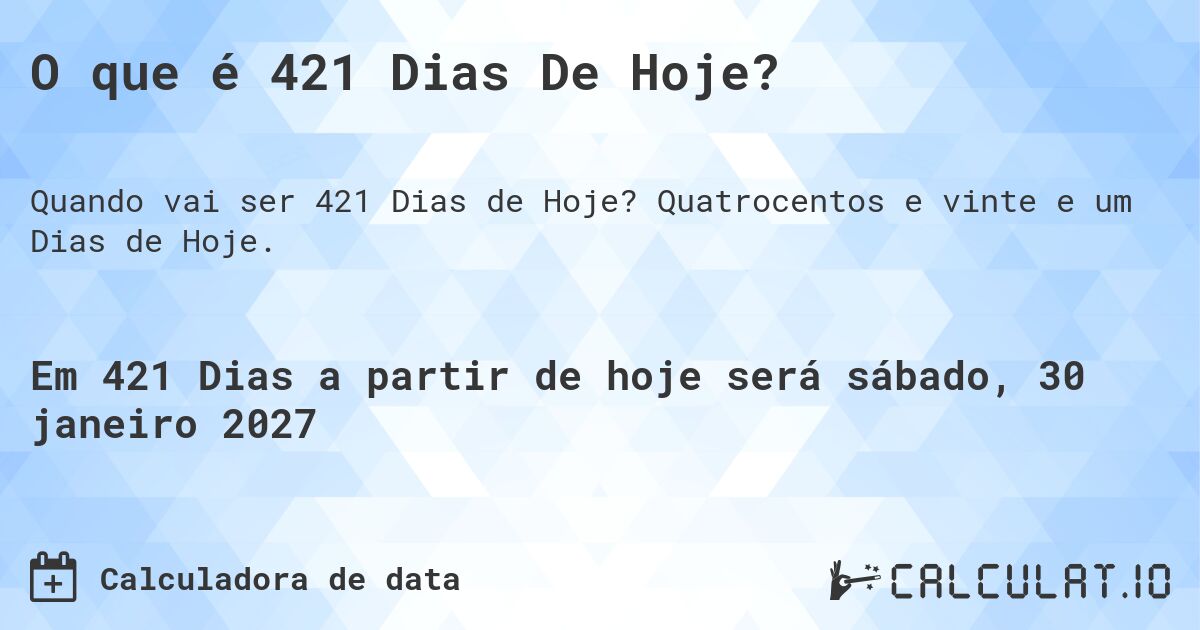 O que é 421 Dias De Hoje?

Quando vai ser 421 Dias de Hoje? Quatrocentos e vinte e um Dias de Hoje.

Em 421 Dias a partir de hoje será sábado, 30 janeiro 2027

Calculadora de data

CALCULAT.IO